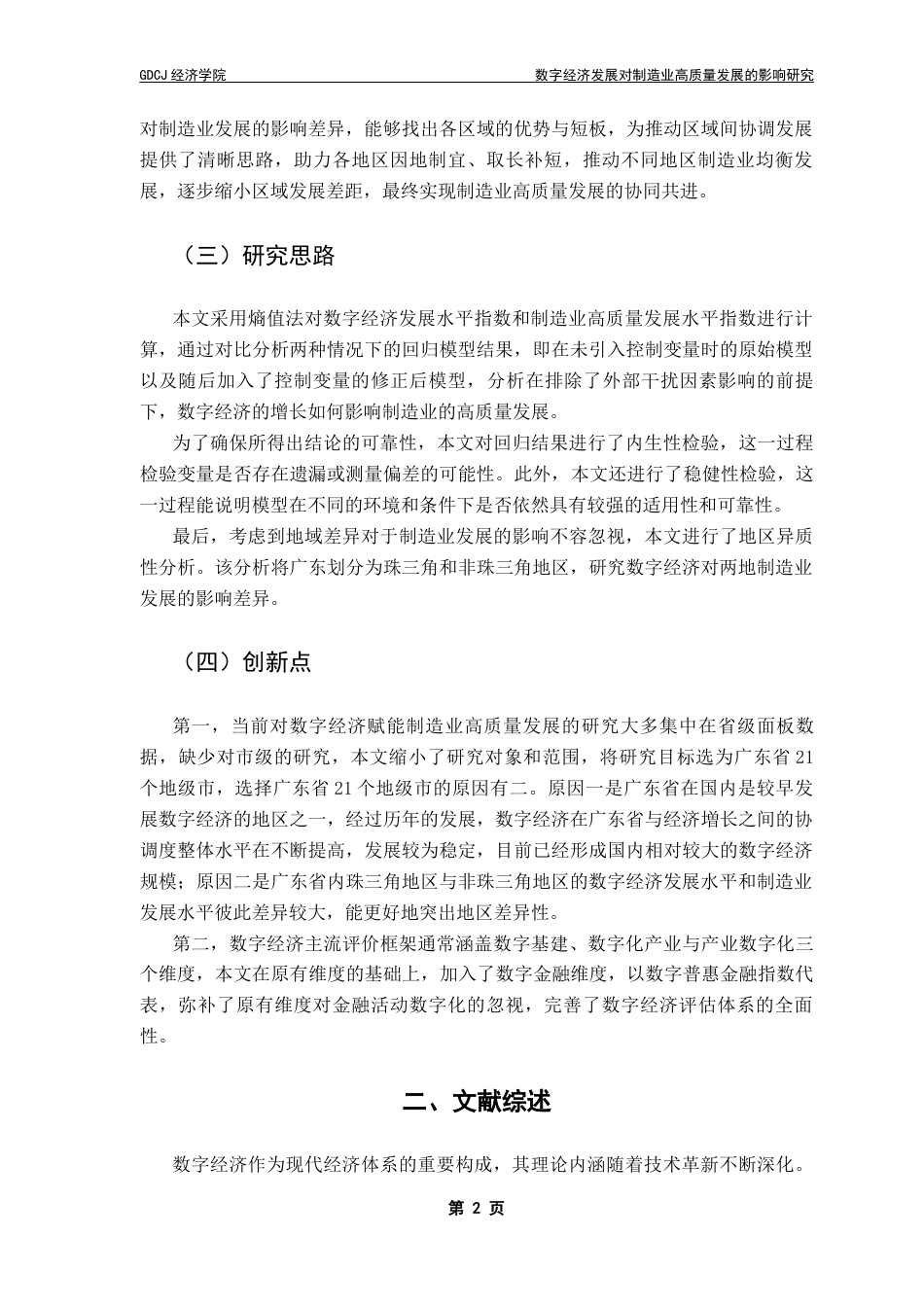 GDCJ 经济学院

数字经济发展对制造业高质量发展的影响研究

对制造业发展的影响差异，能够找出各区域的优势与短板，为推动区域间协调发展提供了清晰思路，助力各地区因地制宜、取长补短，推动不同地区制造业均衡发展，逐步缩小区域发展差距，最终实现制造业高质量发展的协同共进。

（三）研究思路

本文采用熵值法对数字经济发展水平指数和制造业高质量发展水平指数进行计算，通过对比分析两种情况下的回归模型结果，即在未引入控制变量时的原始模型以及随后加入了控制变量的修正后模型，分析在排除了外部干扰因素影响的前提下，数字经济的增长如何影响制造业的高质量发展。

为了确保所得出结论的可靠性，本文对回归结果进行了内生性检验，这一过程检验变量是否存在遗漏或测量偏差的可能性。此外，本文还进行了稳健性检验，这一过程能说明模型在不同的环境和条件下是否依然具有较强的适用性和可靠性。

最后，考虑到地域差异对于制造业发展的影响不容忽视，本文进行了地区异质性分析。该分析将广东划分为珠三角和非珠三角地区，研究数字经济对两地制造业发展的影响差异。

（四）创新点

第一，当前对数字经济赋能制造业高质量发展的研究大多集中在省级面板数据，缺少对市级的研究，本文缩小了研究对象和范围，将研究目标选为广东省 21 个地级市，选择广东省 21 个地级市的原因有二。原因一是广东省在国内是较早发展数字经济的地区之一，经过历年的发展，数字经济在广东省与经济增长之间的协调度整体水平在不断提高，发展较为稳定，目前已经形成国内相对较大的数字经济规模；原因二是广东省内珠三角地区与非珠三角地区的数字经济发展水平和制造业发展水平彼此差异较大，能更好地突出地区差异性。

第二，数字经济主流评价框架通常涵盖数字基建、数字化产业与产业数字化三个维度，本文在原有维度的基础上，加入了数字金融维度，以数字普惠金融指数代表，弥补了原有维度对金融活动数字化的忽视，完善了数字经济评估体系的全面性。

二、文献综述

数字经济作为现代经济体系的重要构成，其理论内涵随着技术革新不断深化。

第 2 页